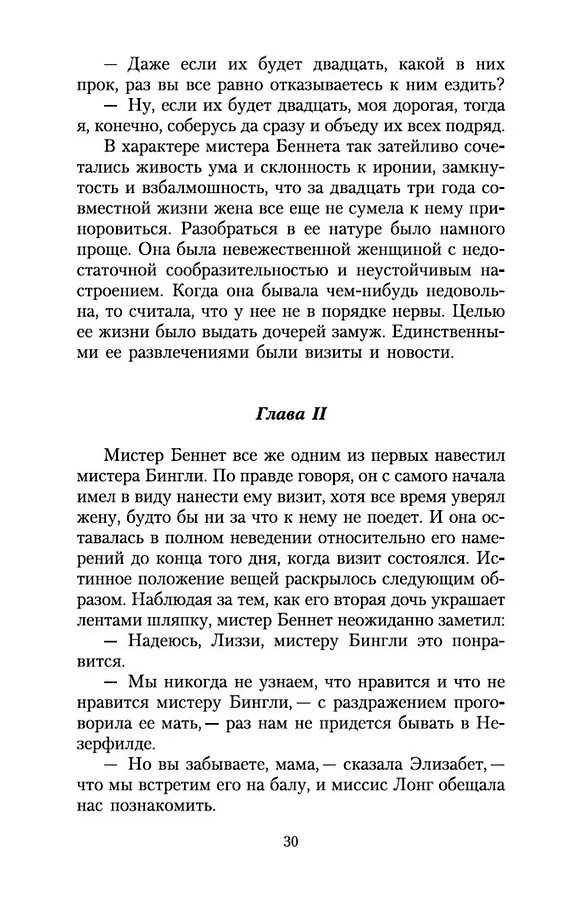 — Даже если их будет двадцать, какой в них прок, раз вы все равно отказываетесь к ним ездить?

— Ну, если их будет двадцать, моя дорогая, тогда я, конечно, соберусь да сразу и объеду их всех подряд.

В характере мистера Беннета так затейливо сочетались живость ума и склонность к иронии, замкнутость и взбалмошность, что за двадцать три года совместной жизни жена все еще не сумела к нему приноровиться. Разобраться в ее натуре было намного проще. Она была невежественной женщиной с недостаточной сообразительностью и неустойчивым настроением. Когда она бывала чем-нибудь недовольна, то считала, что у нее не в порядке нервы. Целью ее жизни было выдать дочерей замуж. Единственными ее развлечениями были визиты и новости.

Глава II

Мистер Беннет все же одним из первых навестил мистера Бингли. По правде говоря, он с самого начала имел в виду нанести ему визит, хотя все время уверял жену, будто бы ни за что к нему не поедет. И она оставалась в полном неведении относительно его намерений до конца того дня, когда визит состоялся. Истинное положение вещей раскрылось следующим образом. Наблюдая за тем, как его вторая дочь украшает лентами шляпку, мистер Беннет неожиданно заметил:

— Надеюсь, Лиззи, мистеру Бингли это понравится.

— Мы никогда не узнаем, что нравится и что не нравится мистеру Бингли, — с раздражением проговорила ее мать, — раз нам не придется бывать в Незерфилде.

— Но вы забываете, мама, — сказала Элизабет, — что мы встретим его на балу, и миссис Лонг обещала нас познакомить.

30